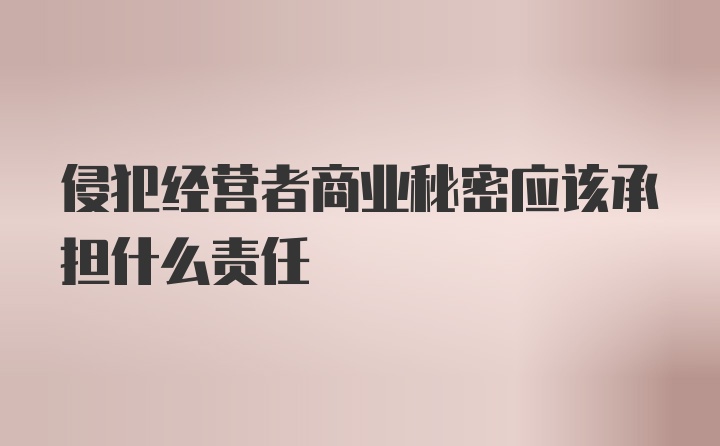 侵犯经营者商业秘密应该承担什么责任